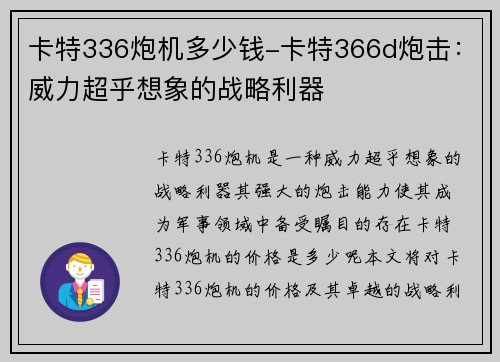 卡特336炮机多少钱-卡特366d炮击：威力超乎想象的战略利器

卡特336炮机是一种威力超乎想象的战略利器其强大的炮击能力使其成为军事领域中备受瞩目的存在卡特336炮机的价格是多少呢本文将对卡特336炮机的价格及其卓越的战略利